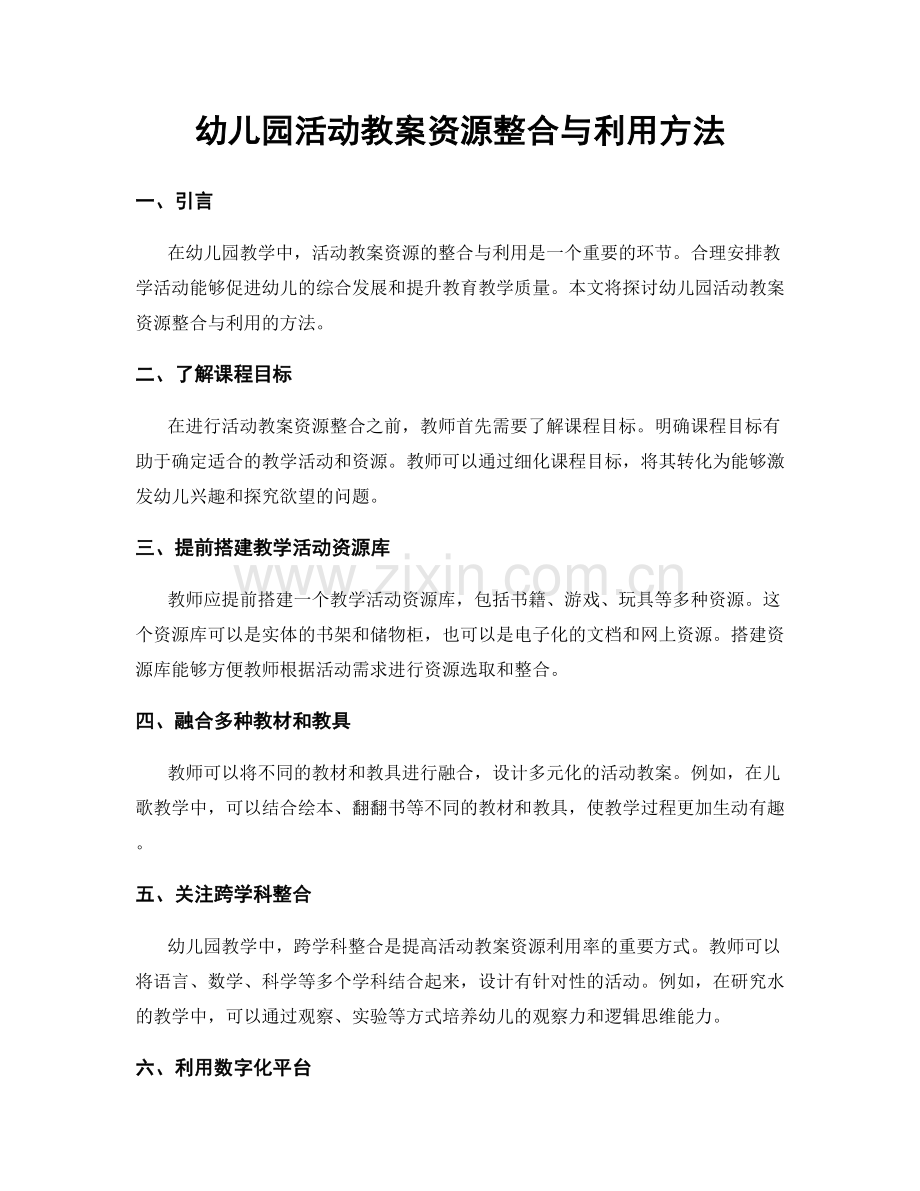 幼儿园活动教案资源整合与利用方法

一、引言

在幼儿园教学中，活动教案资源的整合与利用是一个重要的环节。合理安排教学活动能够促进幼儿的综合发展和提升教育教学质量。本文将探讨幼儿园活动教案资源整合与利用的方法。

二、了解课程目标

在进行活动教案资源整合之前，教师首先需要了解课程目标。明确课程目标有助于确定适合的教学活动和资源。教师可以通过细化课程目标，将其转化为能够激发幼儿兴趣和探究欲望的问题。

三、提前搭建教学活动资源库

教师应提前搭建一个教学活动资源库，包括书籍、游戏、玩具等多种资源。这个资源库可以是实体的书架和储物柜，也可以是电子化的文档和网上资源。搭建资源库能够方便教师根据活动需求进行资源选取和整合。

四、融合多种教材和教具

教师可以将不同的教材和教具进行融合，设计多元化的活动教案。例如，在儿歌教学中，可以结合绘本、翻翻书等不同的教材和教具，使教学过程更加生动有趣。

五、关注跨学科整合

幼儿园教学中，跨学科整合是提高活动教案资源利用率的重要方式。教师可以将语言、数学、科学等多个学科结合起来，设计有针对性的活动。例如，在研究水的教学中，可以通过观察、实验等方式培养幼儿的观察力和逻辑思维能力。

六、利用数字化平台

www.zixin.com.cn